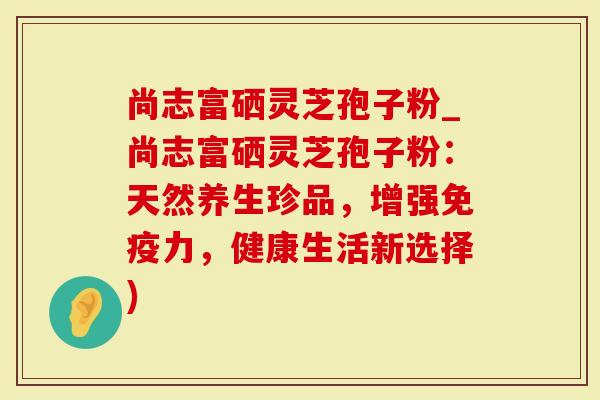 尚志富硒灵芝孢子粉_尚志富硒灵芝孢子粉：天然养生珍品，增强免疫力，健康生活新选择)